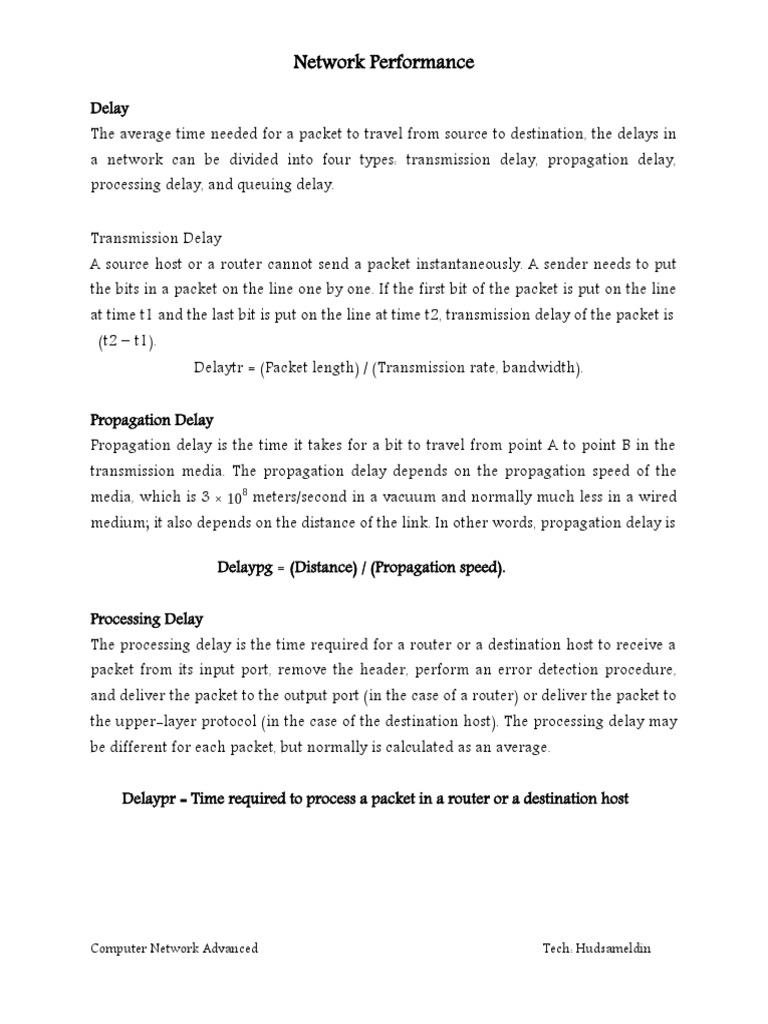 Network Performance

Delay
The average time needed for a packet to travel from source to destination, the delays in a network can be divided into four types: transmission delay, propagation delay, processing delay, and queuing delay.

Transmission Delay
A source host or a router cannot send a packet instantaneously. A sender needs to put the bits in a packet on the line one by one. If the first bit of the packet is put on the line at time t1 and the last bit is put on the line at time t2, transmission delay of the packet is (t2 – t1).

Delaytr = (Packet length) / (Transmission rate, bandwidth).

Propagation Delay
Propagation delay is the time it takes for a bit to travel from point A to point B in the transmission media. The propagation delay depends on the propagation speed of the media, which is $3 \times 10^8$ meters/second in a vacuum and normally much less in a wired medium; it also depends on the distance of the link. In other words, propagation delay is

Delaypg = (Distance) / (Propagation speed).

Processing Delay
The processing delay is the time required for a router or a destination host to receive a packet from its input port, remove the header, perform an error detection procedure, and deliver the packet to the output port (in the case of a router) or deliver the packet to the upper-layer protocol (in the case of the destination host). The processing delay may be different for each packet, but normally is calculated as an average.

Delaypr = Time required to process a packet in a router or a destination host

Computer Network Advanced
Tech: Hudsameldin